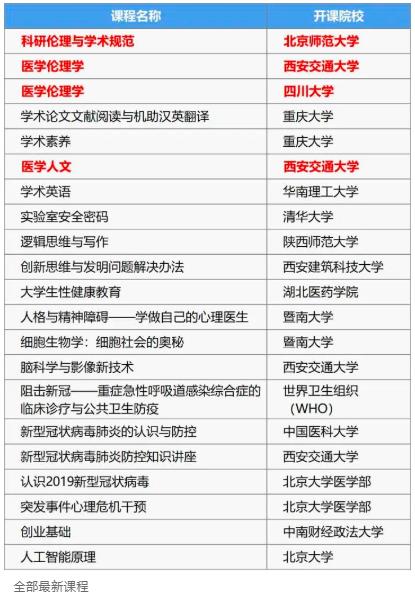 | 课程名称 | 开课院校 |
|---|---|
| 科研伦理与学术规范 | 北京师范大学 |
| 医学伦理学 | 西安交通大学 |
| 医学伦理学 | 四川大学 |
| 学术论文文献阅读与机助汉英翻译 | 重庆大学 |
| 学术素养 | 重庆大学 |
| 医学人文 | 西安交通大学 |
| 学术英语 | 华南理工大学 |
| 实验室安全密码 | 清华大学 |
| 逻辑思维与写作 | 陕西师范大学 |
| 创新思维与发明问题解决办法 | 西安建筑科技大学 |
| 大学生性健康教育 | 湖北医药学院 |
| 人格与精神障碍——学做自己的心理医生 | 暨南大学 |
| 细胞生物学：细胞社会的奥秘 | 暨南大学 |
| 脑科学与影像新技术 | 西安交通大学 |
| 阻击新冠——重症急性呼吸道感染综合症的临床诊疗与公共卫生防疫 | 世界卫生组织（WHO） |
| 新型冠状病毒肺炎的认识与防控 | 中国医科大学 |
| 新型冠状病毒肺炎防控知识讲座 | 西安交通大学 |
| 认识2019新型冠状病毒 | 北京大学医学部 |
| 突发事件心理危机干预 | 北京大学医学部 |
| 创业基础 | 中南财经政法大学 |
| 人工智能原理 | 北京大学 |

全部最新课程